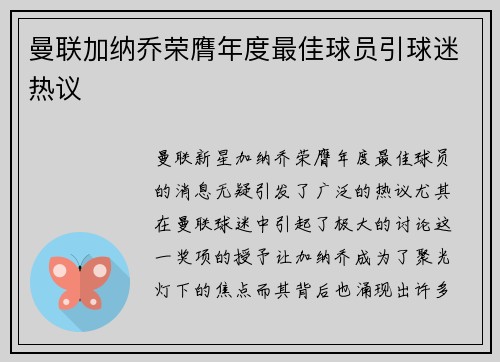 曼联加纳乔荣膺年度最佳球员引球迷热议

曼联新星加纳乔荣膺年度最佳球员的消息无疑引发了广泛的热议尤其在曼联球迷中引起了极大的讨论这一奖项的授予让加纳乔成为了聚光灯下的焦点而其背后也涌现出许多